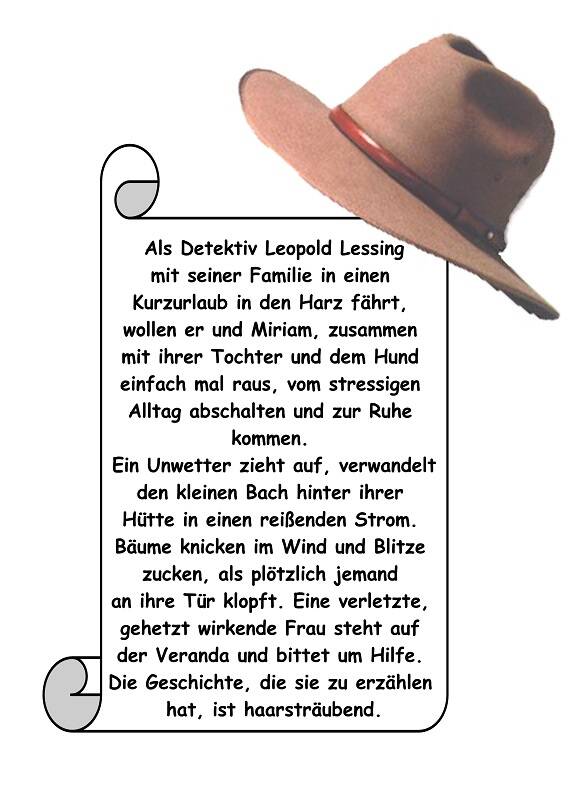 Als Detektiv Leopold Lessing mit seiner Familie in einen Kurzurlaub in den Harz fährt, wollen er und Miriam, zusammen mit ihrer Tochter und dem Hund einfach mal raus, vom stressigen Alltag abschalten und zur Ruhe kommen.
Ein Unwetter zieht auf, verwandelt den kleinen Bach hinter ihrer Hütte in einen reißenden Strom. Bäume knicken im Wind und Blitze zucken, als plötzlich jemand an ihre Tür klopft. Eine verletzte, gehetzt wirkende Frau steht auf der Veranda und bittet um Hilfe. Die Geschichte, die sie zu erzählen hat, ist haarsträubend.